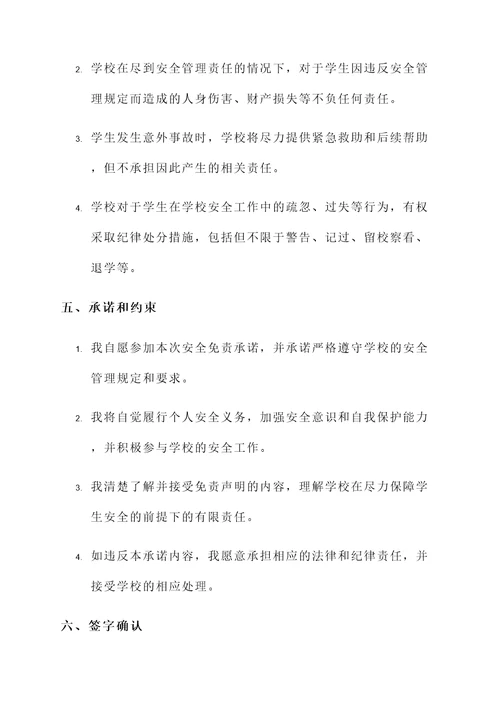 2. 学校在尽到安全管理责任的情况下，对于学生因违反安全管理规定而造成的人身伤害、财产损失等不负任何责任。

3. 学生发生意外事故时，学校将尽力提供紧急救助和后续帮助，但不承担因此产生的相关责任。

4. 学校对于学生在学校安全工作中的疏忽、过失等行为，有权采取纪律处分措施，包括但不限于警告、记过、留校察看、退学等。

五、承诺和约束

1. 我自愿参加本次安全免责承诺，并承诺严格遵守学校的安全管理规定和要求。

2. 我将自觉履行个人安全义务，加强安全意识和自我保护能力，并积极参与学校的安全工作。

3. 我清楚了解并接受免责声明的内容，理解学校在尽力保障学生安全的前提下的有限责任。

4. 如违反本承诺内容，我愿意承担相应的法律和纪律责任，并接受学校的相应处理。

六、签字确认